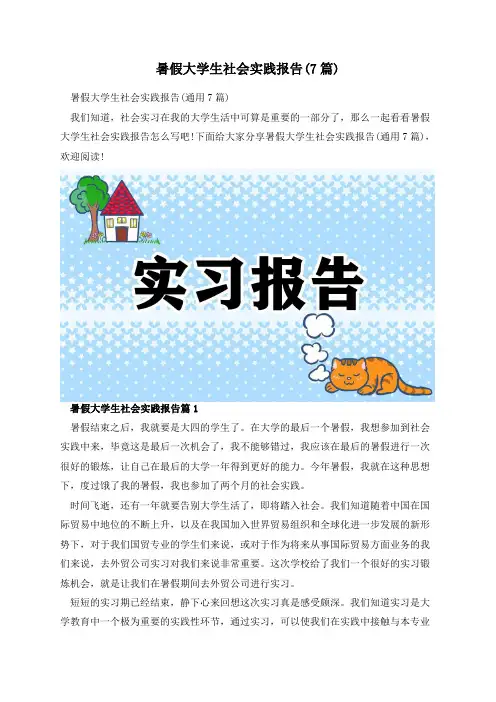 暑假大学生社会实践报告(7篇)

暑假大学生社会实践报告(通用7篇)

我们知道，社会实习在我的大学生活中可算是重要的一部分了，那么一起看看暑假大学生社会实践报告怎么写吧!下面给大家分享暑假大学生社会实践报告(通用7篇)，欢迎阅读!

实习报告

暑假大学生社会实践报告篇1

暑假结束之后，我就要是大四的学生了。在大学的最后一个暑假，我想参加到社会实践中来，毕竟这是最后一次机会了，我不能够错过，我应该在最后的暑假进行一次很好的锻炼，让自己在最后的大学一年得到更好的能力。今年暑假，我就在这种思想下，度过饿了我的暑假，我也参加了两个月的社会实践。

时间飞逝，还有一年就要告别大学生活了，即将踏入社会。我们知道随着中国在国际贸易中地位的不断上升，以及在我国加入世界贸易组织和全球化进一步发展的新形势下，对于我们国贸专业的学生们来说，或对于作为将来从事国际贸易方面业务的我们来说，去外贸公司实习对我们来说非常重要。这次学校给了我们一个很好的实习锻炼机会，就是让我们在暑假期间去外贸公司进行实习。

短短的实习期已经结束，静下心来回想这次实习真是感受颇深。我们知道实习是大学教育中一个极为重要的实践性环节，通过实习，可以使我们在实践中接触与本专业